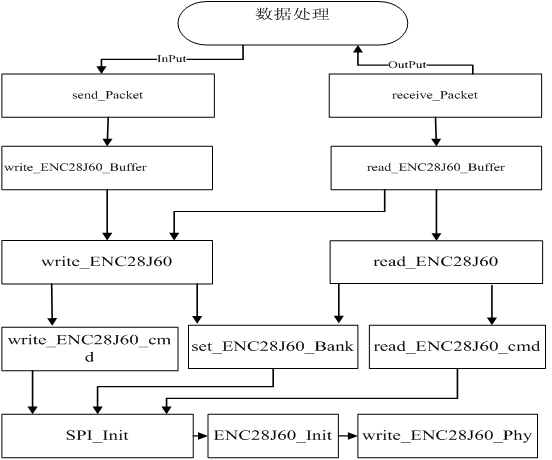 数据处理

InPut

OutPut

send_Packet

receive_Packet

write_ENC28J60_Buffer

read_ENC28J60_Buffer

write_ENC28J60

read_ENC28J60

write_ENC28J60_cmd

set_ENC28J60_Bank

read_ENC28J60_cmd

SPI_Init

ENC28J60_Init

write_ENC28J60_Phy